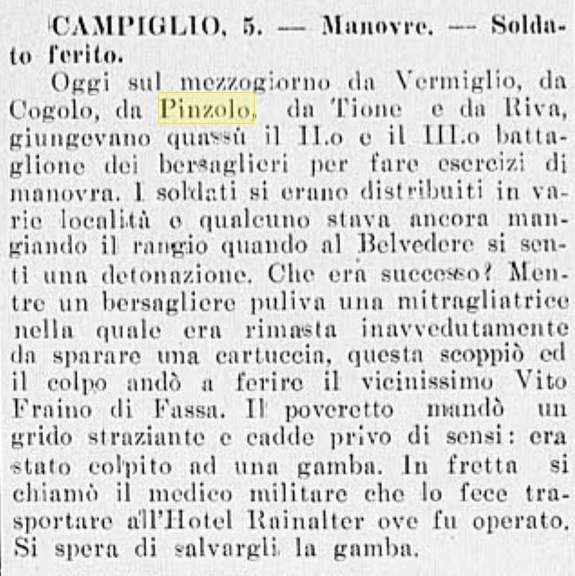 CAMPIGLIO, 5. — Manovre. — Soldato ferito.

Oggi sul mezzogiorno da Vermiglio, da Cogolo, da Pinzolo, da Tione e da Riva, giungevano quassù il II.o e il III.o battaglione dei bersaglieri per fare esercizi di manovra. I soldati si erano distribuiti in varie località e qualcuno stava ancora mangiando il rangio quando al Belvedere si sentì una detonazione. Che era successo? Mentre un bersagliere puliva una mitragliatrice nella quale era rimasta inavvedutamente da sparare una cartuccia, questa scoppiò ed il colpo andò a ferire il vicinissimo Vito Fraino di Fassa. Il poveretto mandò un grido straziante e cadde privo di sensi: era stato colpito ad una gamba. In fretta si chiamò il medico militare che lo fece trasportare all'Hotel Rainalter ove fu operato. Si spera di salvargli la gamba.